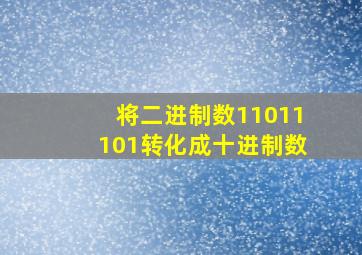 将二进制数11011101转化成十进制数